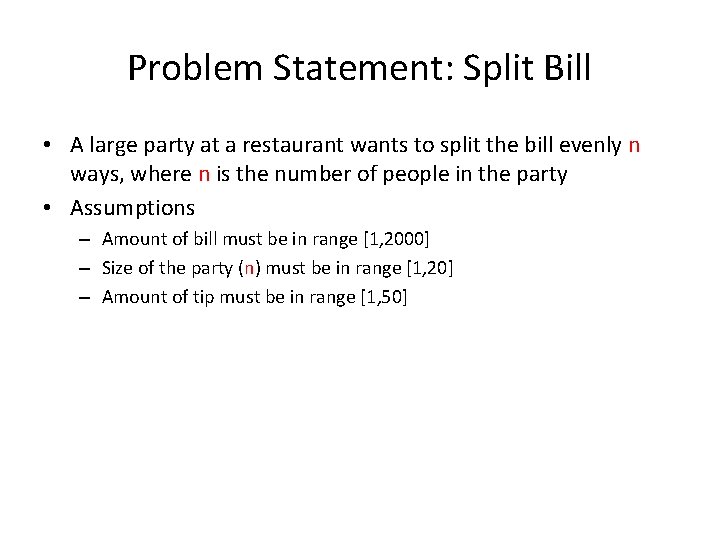 Problem Statement: Split Bill

• A large party at a restaurant wants to split the bill evenly n ways, where n is the number of people in the party

• Assumptions

– Amount of bill must be in range [1,2000]

– Size of the party (n) must be in range [1,20]

– Amount of tip must be in range [1,50]